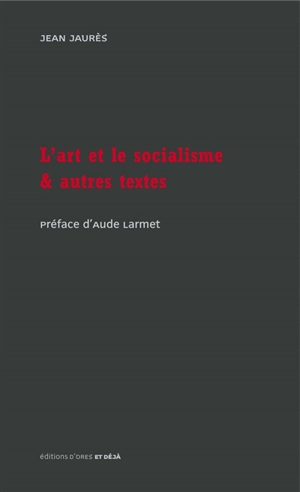 JEAN JAURÈS

L'art et le socialisme & autres textes

Préface d'Aude Larmet

éditions D'ORES ET DÉJÀ